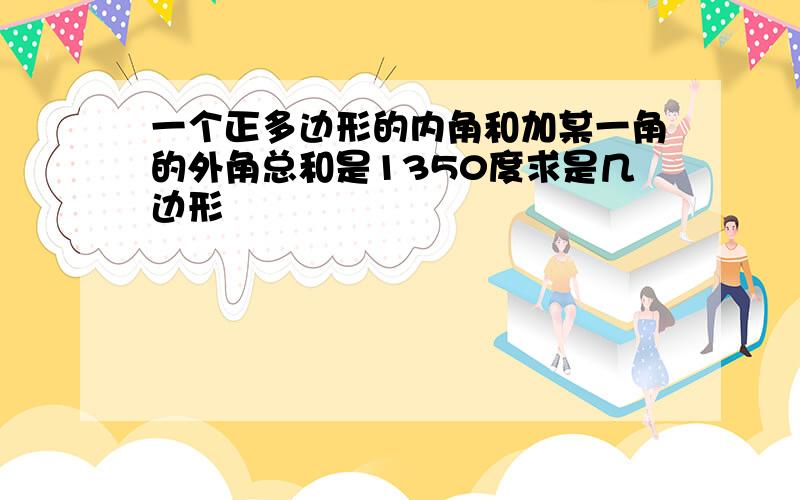 一个正多边形的内角和加某一角的外角总和是1350度求是几边形